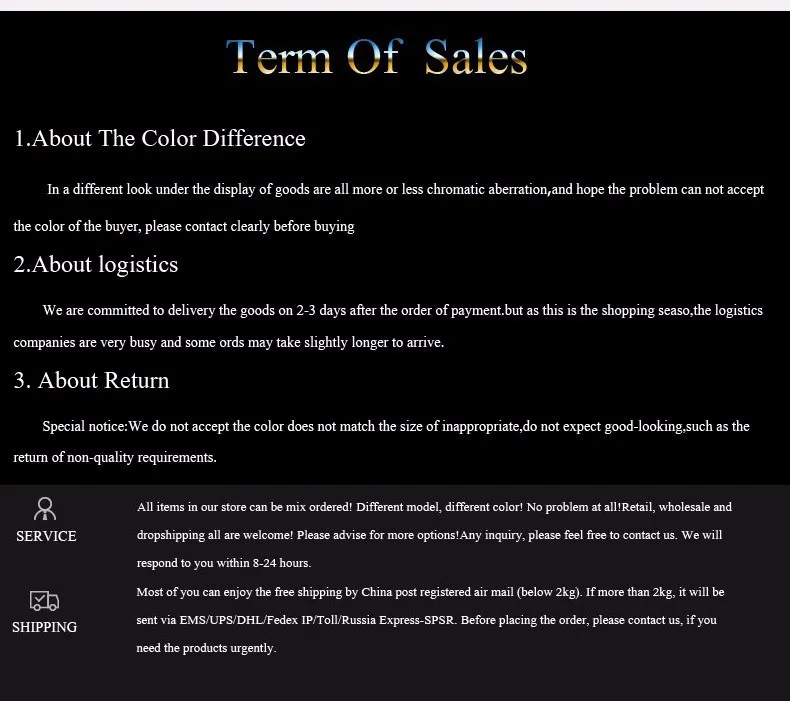 Term Of Sales

1.About The Color Difference

In a different look under the display of goods are all more or less chromatic aberration,and hope the problem can not accept the color of the buyer, please contact clearly before buying

2.About logistics

We are committed to delivery the goods on 2-3 days after the order of payment.but as this is the shopping seaso,the logistics companies are very busy and some ords may take slightly longer to arrive.

3. About Return

Special notice:We do not accept the color does not match the size of inappropriate,do not expect good-looking,such as the return of non-quality requirements.

SERVICE

All items in our store can be mix ordered! Different model, different color! No problem at all!Retail, wholesale and dropshipping all are welcome! Please advise for more options!Any inquiry, please feel free to contact us. We will respond to you within 8-24 hours.

SHIPPING

Most of you can enjoy the free shipping by China post registered air mail (below 2kg). If more than 2kg, it will be sent via EMS/UPS/DHL/Fedex IP/Toll/Russia Express-SPSR. Before placing the order, please contact us, if you need the products urgently.